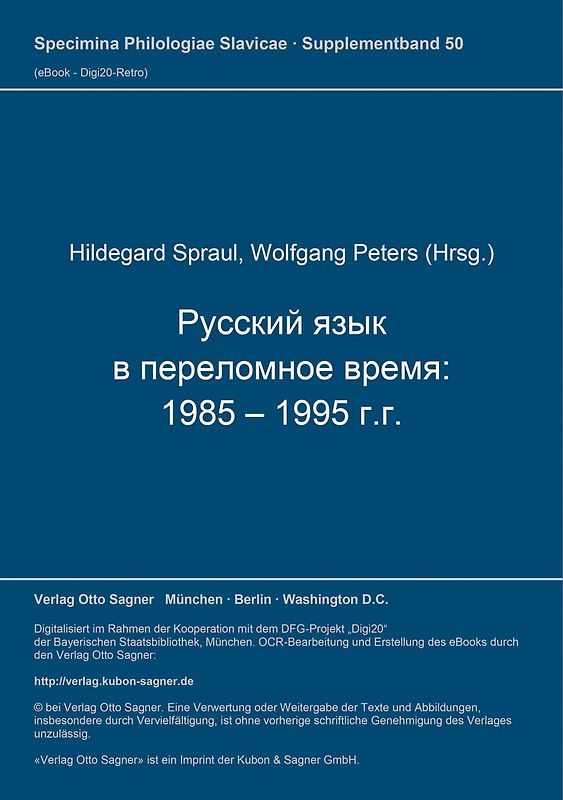 Specimina Philologiae Slavicae · Supplementband 50

(eBook - Digi20-Retro)

Hildegard Spraul, Wolfgang Peters (Hrsg.)

Русский язык в переломное время: 1985 – 1995 г.г.

Verlag Otto Sagner München · Berlin · Washington D.C.

Digitalisiert im Rahmen der Kooperation mit dem DFG-Projekt „Digi20“ der Bayerischen Staatsbibliothek, München. OCR-Bearbeitung und Erstellung des eBooks durch den Verlag Otto Sagner:

http://verlag.kubon-sagner.de

© bei Verlag Otto Sagner. Eine Verwertung oder Weitergabe der Texte und Abbildungen, insbesondere durch Vervielfältigung, ist ohne vorherige schriftliche Genehmigung des Verlages unzulässig.

«Verlag Otto Sagner» ist ein Imprint der Kubon & Sagner GmbH.